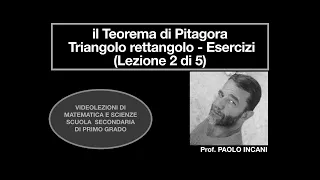 il Teorema di Pitagora
Triangolo rettangolo - Esercizi
(Lezione 2 di 5)

VIDEOLEZIONI DI MATEMATICA E SCIENZE SCUOLA SECONDARIA DI PRIMO GRADO

Prof. PAOLO INCANI